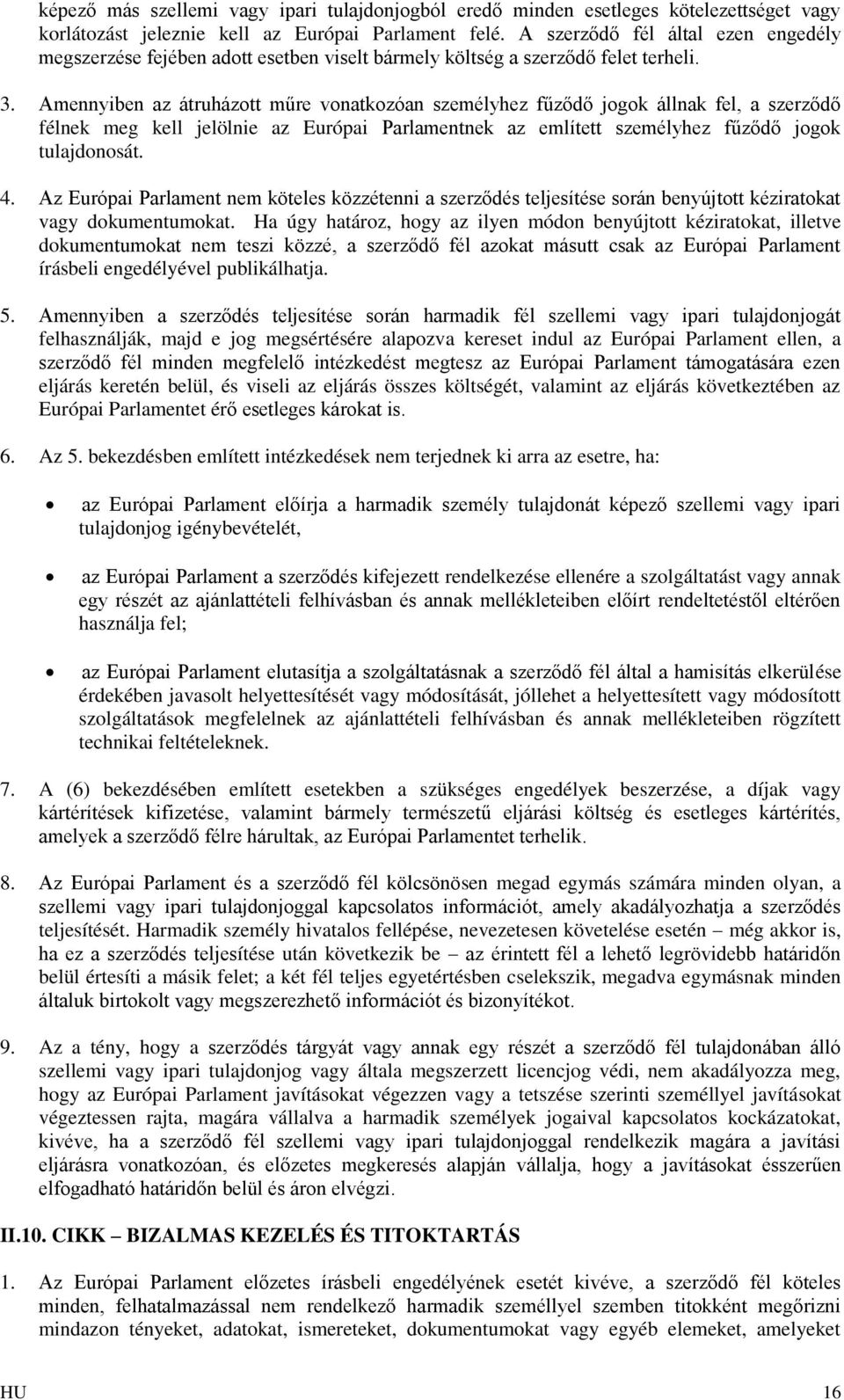 képező más szellemi vagy ipari tulajdonjogból eredő minden esetleges kötelezettséget vagy korlátozást jeleznie kell az Európai Parlament felé. A szerződő fél által ezen engedély megszerzése fejében adott esetben viselt bármely költség a szerződő felet terheli.

3. Amennyiben az átruházott műre vonatkozóan személyhez fűződő jogok állnak fel, a szerződő félnek meg kell jelölnie az Európai Parlamentnek az említett személyhez fűződő jogok tulajdonosát.

4. Az Európai Parlament nem köteles közzétenni a szerződés teljesítése során benyújtott kéziratokat vagy dokumentumokat. Ha úgy határoz, hogy az ilyen módon benyújtott kéziratokat, illetve dokumentumokat nem teszi közzé, a szerződő fél azokat másutt csak az Európai Parlament írásbeli engedélyével publikálhatja.

5. Amennyiben a szerződés teljesítése során harmadik fél szellemi vagy ipari tulajdonjogát felhasználják, majd e jog megsértésére alapozva kereset indul az Európai Parlament ellen, a szerződő fél minden megfelelő intézkedést megtesz az Európai Parlament támogatására ezen eljárás keretén belül, és viseli az eljárás összes költségét, valamint az eljárás következtében az Európai Parlamentet érő esetleges károkat is.

6. Az 5. bekezdésben említett intézkedések nem terjednek ki arra az esetre, ha:

• az Európai Parlament előírja a harmadik személy tulajdonát képező szellemi vagy ipari tulajdonjog igénybevételét,

• az Európai Parlament a szerződés kifejezett rendelkezése ellenére a szolgáltatást vagy annak egy részét az ajánlattételi felhívásban és annak mellékleteiben előírt rendeltetéstől eltérően használja fel;

• az Európai Parlament elutasítja a szolgáltatásnak a szerződő fél által a hamisítás elkerülése érdekében javasolt helyettesítését vagy módosítását, jóllehet a helyettesített vagy módosított szolgáltatások megfelelnek az ajánlattételi felhívásban és annak mellékleteiben rögzített technikai feltételeknek.

7. A (6) bekezdésében említett esetekben a szükséges engedélyek beszerzése, a díjak vagy kártérítések kifizetése, valamint bármely természetű eljárási költség és esetleges kártérítés, amelyek a szerződő félre hárultak, az Európai Parlamentet terhelik.

8. Az Európai Parlament és a szerződő fél kölcsönösen megad egymás számára minden olyan, a szellemi vagy ipari tulajdonjoggal kapcsolatos információt, amely akadályozhatja a szerződés teljesítését. Harmadik személy hivatalos fellépése, nevezetesen követelése esetén – még akkor is, ha ez a szerződés teljesítése után következik be – az érintett fél a lehető legrövidebb határidőn belül értesíti a másik felet; a két fél teljes egyetértésben cselekszik, megadva egymásnak minden általuk birtokolt vagy megszerezhető információt és bizonyítékot.

9. Az a tény, hogy a szerződés tárgyát vagy annak egy részét a szerződő fél tulajdonában álló szellemi vagy ipari tulajdonjog vagy általa megszerzett licencjog védi, nem akadályozza meg, hogy az Európai Parlament javításokat végezzen vagy a tetszése szerinti személlyel javításokat végeztessen rajta, magára vállalva a harmadik személyek jogaival kapcsolatos kockázatokat, kivéve, ha a szerződő fél szellemi vagy ipari tulajdonjoggal rendelkezik magára a javítási eljárásra vonatkozóan, és előzetes megkeresés alapján vállalja, hogy a javításokat ésszerűen elfogadható határidőn belül és áron elvégzi.

II.10. CIKK – BIZALMAS KEZELÉS ÉS TITOKTARTÁS

1. Az Európai Parlament előzetes írásbeli engedélyének esetét kivéve, a szerződő fél köteles minden, felhatalmazással nem rendelkező harmadik személlyel szemben titokként megőrizni mindazon tényeket, adatokat, ismereteket, dokumentumokat vagy egyéb elemeket, amelyeket

HU 16